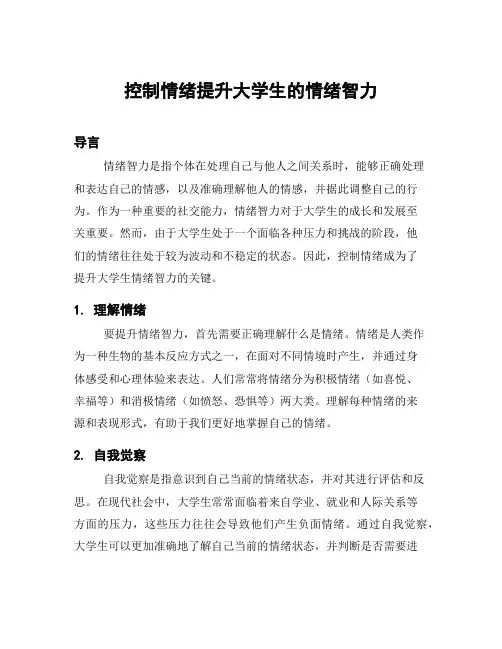 控制情绪提升大学生的情绪智力

导言

情绪智力是指个体在处理自己与他人之间关系时，能够正确处理和表达自己的情感，以及准确理解他人的情感，并据此调整自己的行为。作为一种重要的社交能力，情绪智力对于大学生的成长和发展至关重要。然而，由于大学生处于一个面临各种压力和挑战的阶段，他们的情绪往往处于较为波动和不稳定的状态。因此，控制情绪成为了提升大学生情绪智力的关键。

1. 理解情绪

要提升情绪智力，首先需要正确理解什么是情绪。情绪是人类作为一种生物的基本反应方式之一，在面对不同情境时产生，并通过身体感受和心理体验来表达。人们常常将情绪分为积极情绪（如喜悦、幸福等）和消极情绪（如愤怒、恐惧等）两大类。理解每种情绪的来源和表现形式，有助于我们更好地掌握自己的情绪。

2. 自我觉察

自我觉察是指意识到自己当前的情绪状态，并对其进行评估和反思。在现代社会中，大学生常常面临着来自学业、就业和人际关系等方面的压力，这些压力往往会导致他们产生负面情绪。通过自我觉察，大学生可以更加准确地了解自己当前的情绪状态，并判断是否需要进